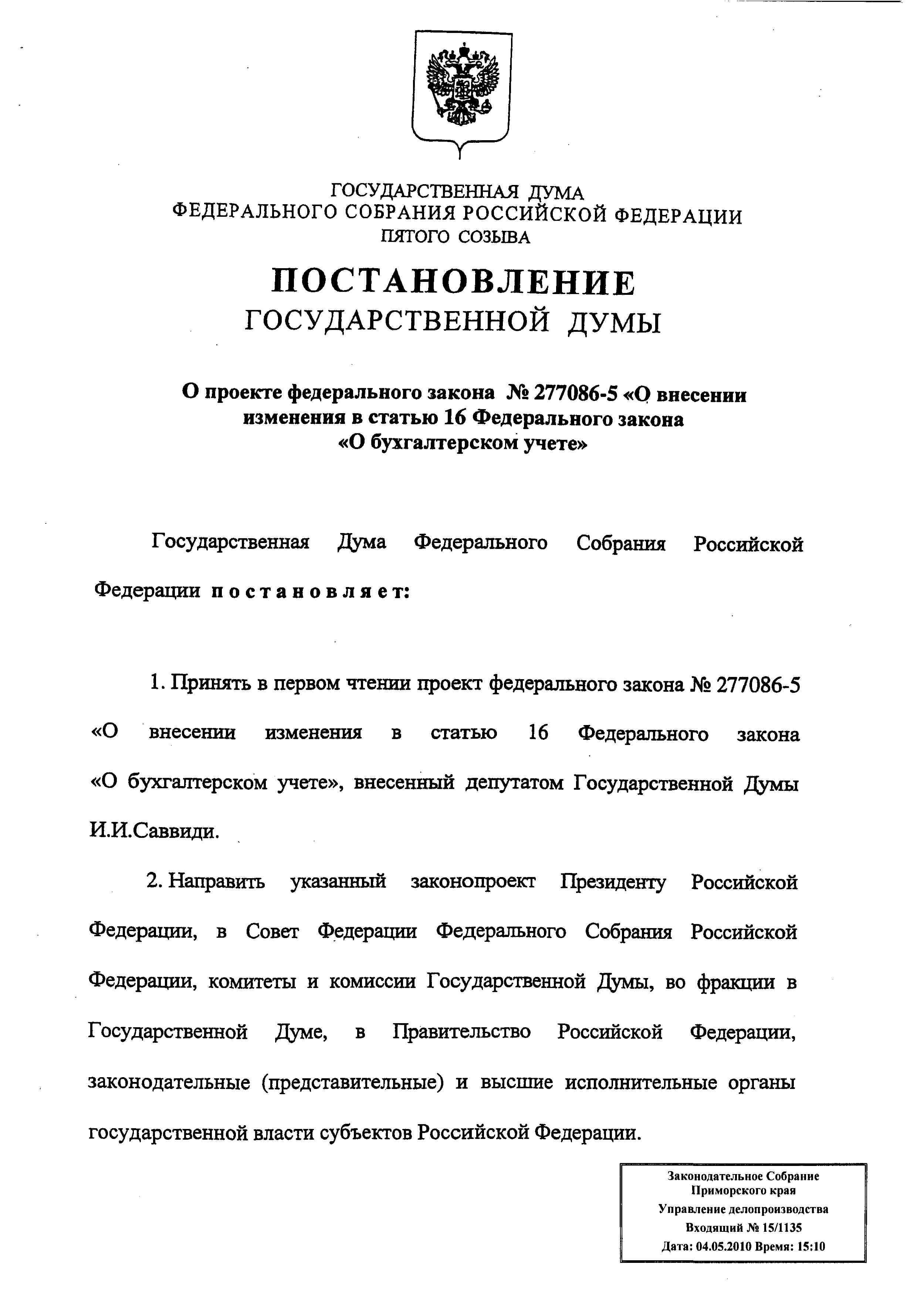 ГОСУДАРСТВЕННАЯ ДУМА
ФЕДЕРАЛЬНОГО СОБРАНИЯ РОССИЙСКОЙ ФЕДЕРАЦИИ
ПЯТОГО СОЗЫВА

ПОСТАНОВЛЕНИЕ
ГОСУДАРСТВЕННОЙ ДУМЫ

О проекте федерального закона № 277086-5 «О внесении изменения в статью 16 Федерального закона «О бухгалтерском учете»

Государственная Дума Федерального Собрания Российской Федерации постановляет:

1. Принять в первом чтении проект федерального закона № 277086-5 «О внесении изменения в статью 16 Федерального закона «О бухгалтерском учете», внесенный депутатом Государственной Думы И.И.Саввиди.

2. Направить указанный законопроект Президенту Российской Федерации, в Совет Федерации Федерального Собрания Российской Федерации, комитеты и комиссии Государственной Думы, во фракции в Государственной Думе, в Правительство Российской Федерации, законодательные (представительные) и высшие исполнительные органы государственной власти субъектов Российской Федерации.

Законодательное Собрание
Приморского края
Управление делопроизводства
Входящий № 15/1135
Дата: 04.05.2010 Время: 15:10